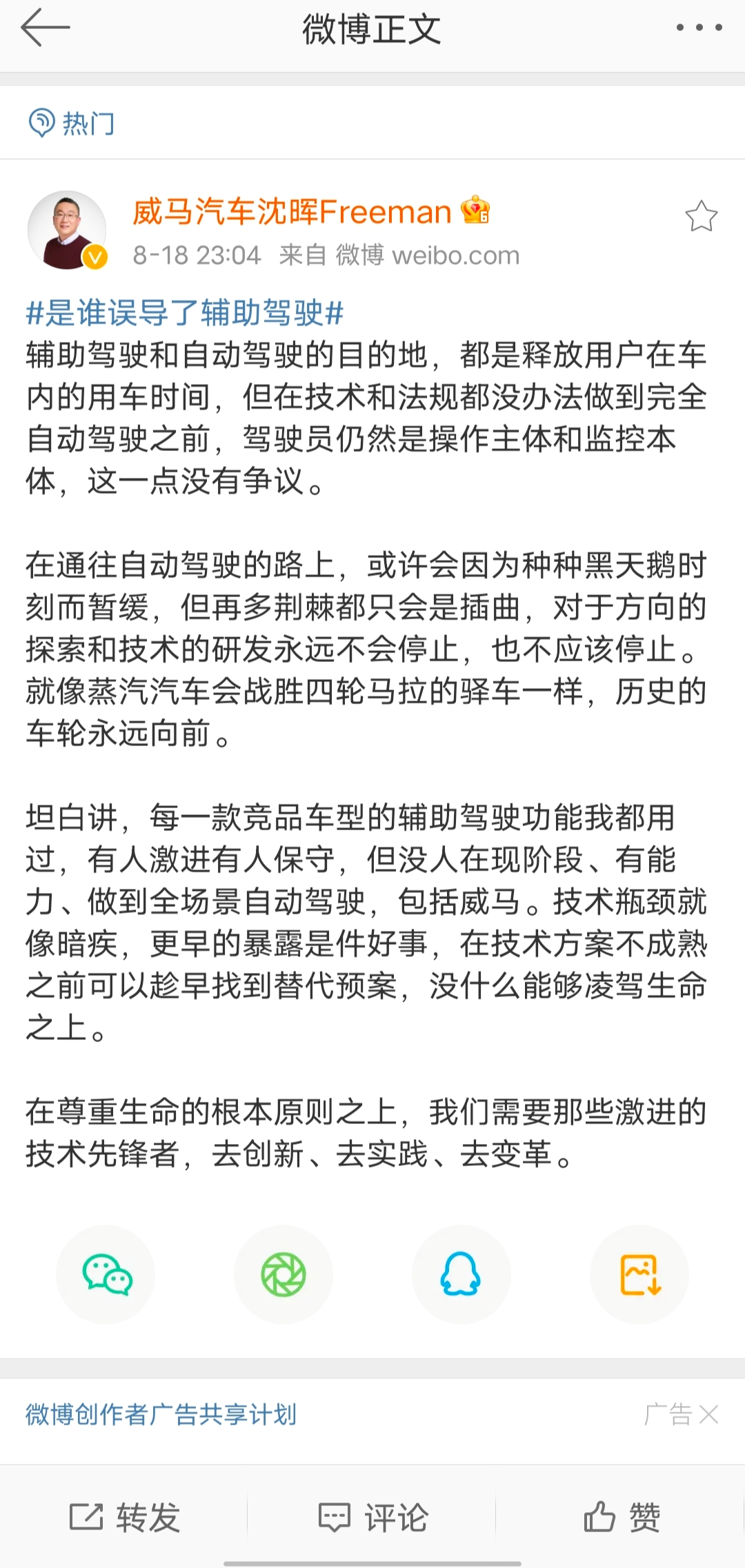 微博正文

热门

威马汽车沈晖Freeman
8-18 23:04 来自 微博 weibo.com

#是谁误导了辅助驾驶#
辅助驾驶和自动驾驶的目的地，都是释放用户在车内的用车时间，但在技术和法规都没办法做到完全自动驾驶之前，驾驶员仍然是操作主体和监控本体，这一点没有争议。

在通往自动驾驶的路上，或许会因为种种黑天鹅时刻而暂缓，但再多荆棘都只会是插曲，对于方向的探索和技术的研发永远不会停止，也不应该停止。就像蒸汽汽车会战胜四轮马拉的驿车一样，历史的车轮永远向前。

坦白讲，每一款竞品车型的辅助驾驶功能我都用过，有人激进有人保守，但没人在现阶段、有能力、做到全场景自动驾驶，包括威马。技术瓶颈就像暗疾，更早的暴露是件好事，在技术方案不成熟之前可以趁早找到替代预案，没什么能够凌驾生命之上。

在尊重生命的根本原则之上，我们需要那些激进的技术先锋者，去创新、去实践、去变革。

微博创作者广告共享计划
广告

转发
评论
赞